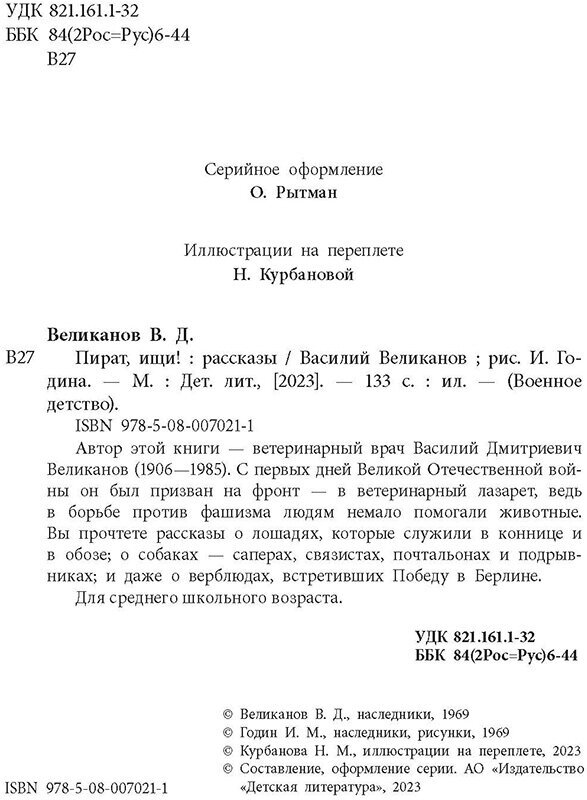 УДК 821.161.1-32
ББК 84(2Рос=Рус)6-44
В27

Серийное оформление
О. Рытман

Иллюстрации на переплете
Н. Курбановой

Великанов В. Д.

В27 Пират, ищи! : рассказы / Василий Великанов ; рис. И. Година. — М. : Дет. лит., [2023]. — 133 с. : ил. — (Военное детство).

ISBN 978-5-08-007021-1

Автор этой книги — ветеринарный врач Василий Дмитриевич Великанов (1906—1985). С первых дней Великой Отечественной войны он был призван на фронт — в ветеринарный лазарет, ведь в борьбе против фашизма людям немало помогали животные. Вы прочтете рассказы о лошадях, которые служили в коннице и в обозе; о собаках — саперах, связистах, почтальонах и подрывниках; и даже о верблюдах, встретивших Победу в Берлине.

Для среднего школьного возраста.

УДК 821.161.1-32
ББК 84(2Рос=Рус)6-44

© Великанов В. Д., наследники, 1969
© Годин И. М., наследники, рисунки, 1969
© Курбанова Н. М., иллюстрации на переплете, 2023
© Составление, оформление серии. АО «Издательство «Детская литература», 2023

ISBN 978-5-08-007021-1